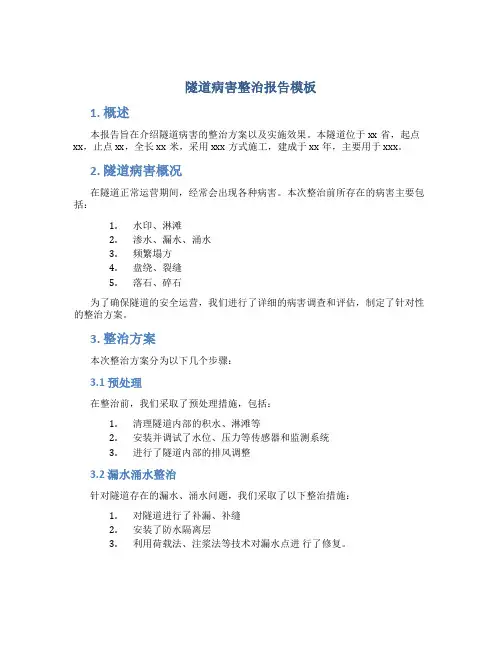 隧道病害整治报告模板

1. 概述

本报告旨在介绍隧道病害的整治方案以及实施效果。本隧道位于 xx 省，起点 xx，止点 xx，全长 xx 米，采用 xxx 方式施工，建成于 xx 年，主要用于 xxx。

2. 隧道病害概况

在隧道正常运营期间，经常会出现各种病害。本次整治前所存在的病害主要包括：

1. 水印、淋滩
2. 渗水、漏水、涌水
3. 频繁塌方
4. 盘绕、裂缝
5. 落石、碎石

为了确保隧道的安全运营，我们进行了详细的病害调查和评估，制定了针对性的整治方案。

3. 整治方案

本次整治方案分为以下几个步骤：

3.1 预处理

在整治前，我们采取了预处理措施，包括：

1. 清理隧道内部的积水、淋滩等
2. 安装并调试了水位、压力等传感器和监测系统
3. 进行了隧道内部的排风调整

3.2 漏水涌水整治

针对隧道存在的漏水、涌水问题，我们采取了以下整治措施：

1. 对隧道进行了补漏、补缝
2. 安装了防水隔离层
3. 利用荷载法、注浆法等技术对漏水点进 行了修复。